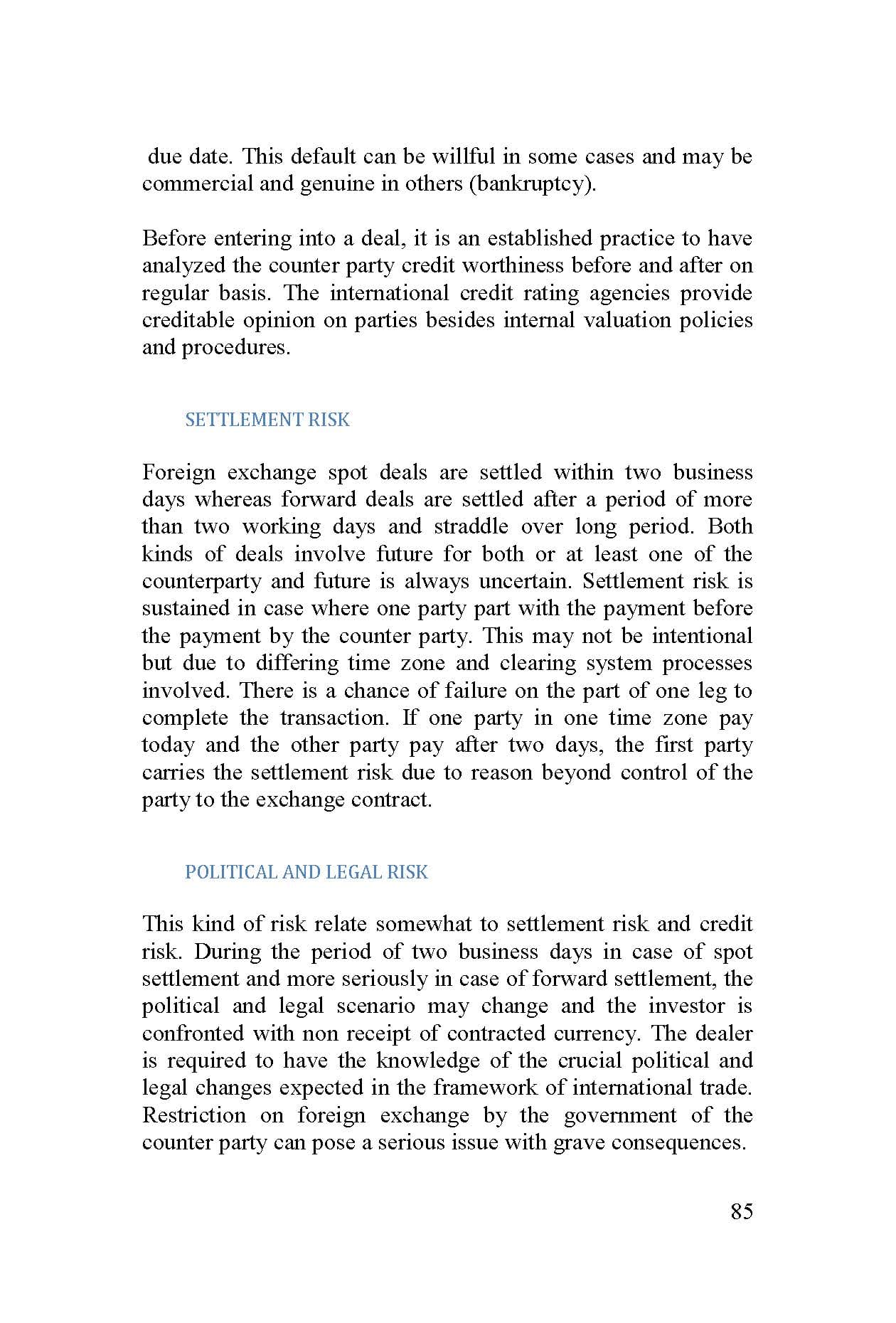 due date. This default can be willful in some cases and may be commercial and genuine in others (bankruptcy).

Before entering into a deal, it is an established practice to have analyzed the counter party credit worthiness before and after on regular basis. The international credit rating agencies provide creditable opinion on parties besides internal valuation policies and procedures.

SETTLEMENT RISK

Foreign exchange spot deals are settled within two business days whereas forward deals are settled after a period of more than two working days and straddle over long period. Both kinds of deals involve future for both or at least one of the counterparty and future is always uncertain. Settlement risk is sustained in case where one party part with the payment before the payment by the counter party. This may not be intentional but due to differing time zone and clearing system processes involved. There is a chance of failure on the part of one leg to complete the transaction. If one party in one time zone pay today and the other party pay after two days, the first party carries the settlement risk due to reason beyond control of the party to the exchange contract.

POLITICAL AND LEGAL RISK

This kind of risk relate somewhat to settlement risk and credit risk. During the period of two business days in case of spot settlement and more seriously in case of forward settlement, the political and legal scenario may change and the investor is confronted with non receipt of contracted currency. The dealer is required to have the knowledge of the crucial political and legal changes expected in the framework of international trade. Restriction on foreign exchange by the government of the counter party can pose a serious issue with grave consequences.

85